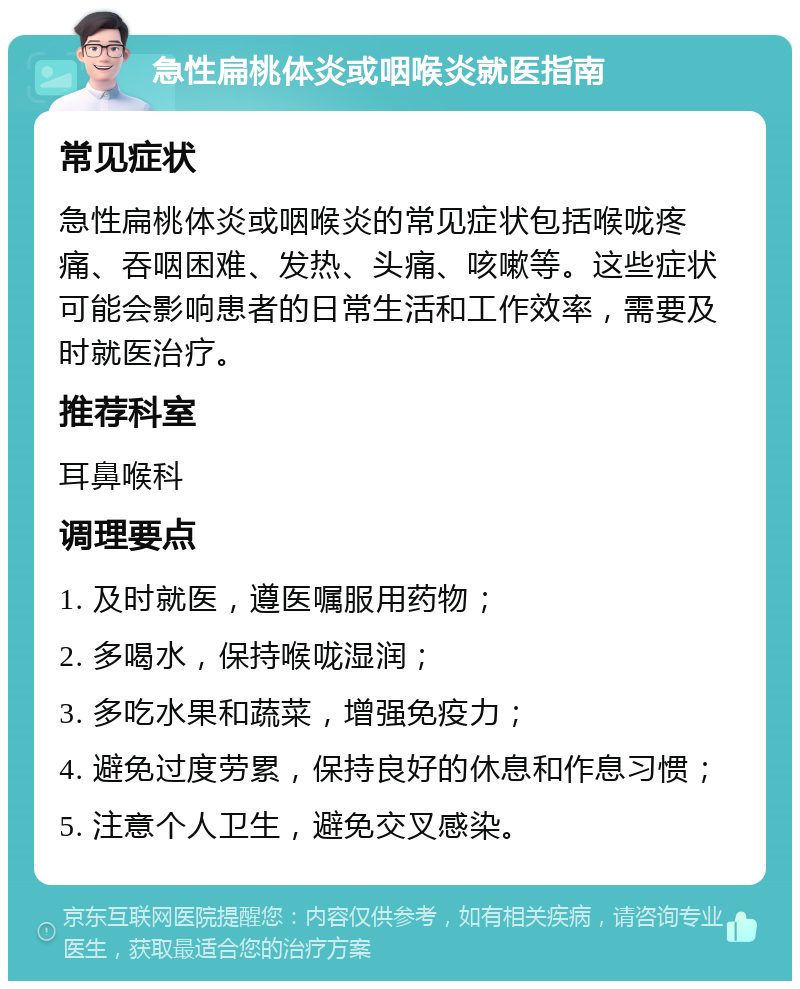 急性扁桃体炎或咽喉炎就医指南

常见症状

急性扁桃体炎或咽喉炎的常见症状包括喉咙疼痛、吞咽困难、发热、头痛、咳嗽等。这些症状可能会影响患者的日常生活和工作效率，需要及时就医治疗。

推荐科室

耳鼻喉科

调理要点

1. 及时就医，遵医嘱服用药物；

2. 多喝水，保持喉咙湿润；

3. 多吃水果和蔬菜，增强免疫力；

4. 避免过度劳累，保持良好的休息和作息习惯；

5. 注意个人卫生，避免交叉感染。

京东互联网医院提醒您：内容仅供参考，如有相关疾病，请咨询专业医生，获取最适合您的治疗方案